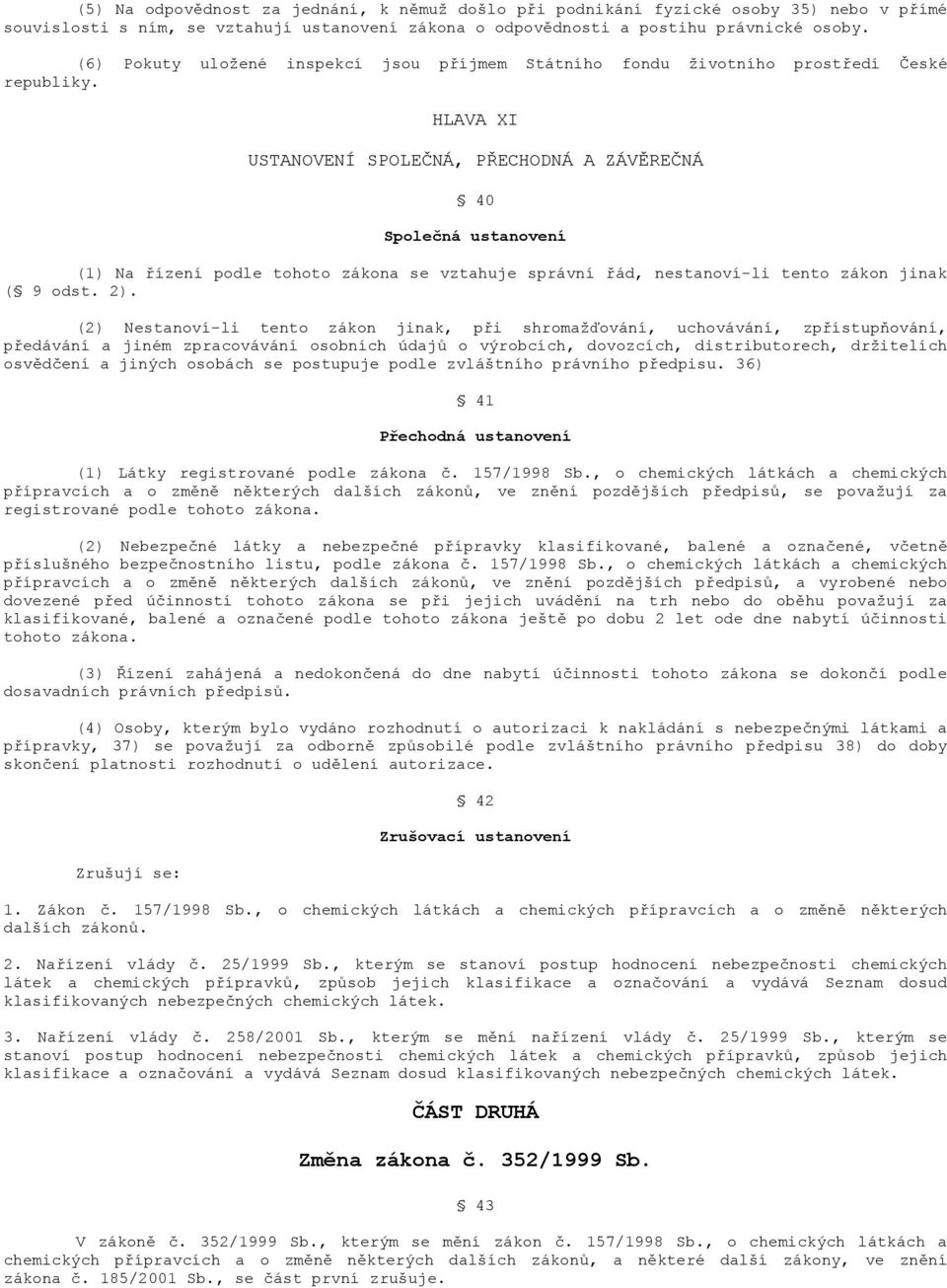 (5) Na odpovědnost za jednání, k němuž došlo při podnikání fyzické osoby 35) nebo v přímé souvislosti s ním, se vztahují ustanovení zákona o odpovědnosti a postihu právnické osoby.

(6) Pokuty uložené inspekcí jsou příjmem Státního fondu životního prostředí České republiky.

HLAVA XI

USTANOVENÍ SPOLEČNÁ, PŘECHODNÁ A ZÁVĚREČNÁ

§ 40

Společná ustanovení

(1) Na řízení podle tohoto zákona se vztahuje správní řád, nestanoví-li tento zákon jinak (§ 9 odst. 2).

(2) Nestanoví-li tento zákon jinak, při shromažďování, uchovávání, zpřístupňování, předávání a jiném zpracovávání osobních údajů o výrobcích, dovozcích, distributorech, držitelích osvědčení a jiných osobách se postupuje podle zvláštního právního předpisu. 36)

§ 41

Přechodná ustanovení

(1) Látky registrované podle zákona č. 157/1998 Sb., o chemických látkách a chemických přípravcích a o změně některých dalších zákonů, ve znění pozdějších předpisů, se považují za registrované podle tohoto zákona.

(2) Nebezpečné látky a nebezpečné přípravky klasifikované, balené a označené, včetně příslušného bezpečnostního listu, podle zákona č. 157/1998 Sb., o chemických látkách a chemických přípravcích a o změně některých dalších zákonů, ve znění pozdějších předpisů, a vyrobené nebo dovezené před účinností tohoto zákona se při jejich uvádění na trh nebo do oběhu považují za klasifikované, balené a označené podle tohoto zákona ještě po dobu 2 let ode dne nabytí účinnosti tohoto zákona.

(3) Řízení zahájená a nedokončená do dne nabytí účinnosti tohoto zákona se dokončí podle dosavadních právních předpisů.

(4) Osoby, kterým bylo vydáno rozhodnutí o autorizaci k nakládání s nebezpečnými látkami a přípravky, 37) se považují za odborně způsobilé podle zvláštního právního předpisu 38) do doby skončení platnosti rozhodnutí o udělení autorizace.

§ 42

Zrušovací ustanovení

Zrušují se:

1. Zákon č. 157/1998 Sb., o chemických látkách a chemických přípravcích a o změně některých dalších zákonů.

2. Nařízení vlády č. 25/1999 Sb., kterým se stanoví postup hodnocení nebezpečnosti chemických látek a chemických přípravků, způsob jejich klasifikace a označování a vydává Seznam dosud klasifikovaných nebezpečných chemických látek.

3. Nařízení vlády č. 258/2001 Sb., kterým se mění nařízení vlády č. 25/1999 Sb., kterým se stanoví postup hodnocení nebezpečnosti chemických látek a chemických přípravků, způsob jejich klasifikace a označování a vydává Seznam dosud klasifikovaných nebezpečných chemických látek.

ČÁST DRUHÁ

Změna zákona č. 352/1999 Sb.

§ 43

V zákoně č. 352/1999 Sb., kterým se mění zákon č. 157/1998 Sb., o chemických látkách a chemických přípravcích a o změně některých dalších zákonů, a některé další zákony, ve znění zákona č. 185/2001 Sb., se část první zrušuje.